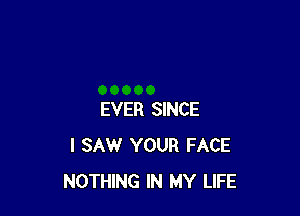 EVER SINCE

I SAW YOUR FACE

NOTHING IN MY LIFE